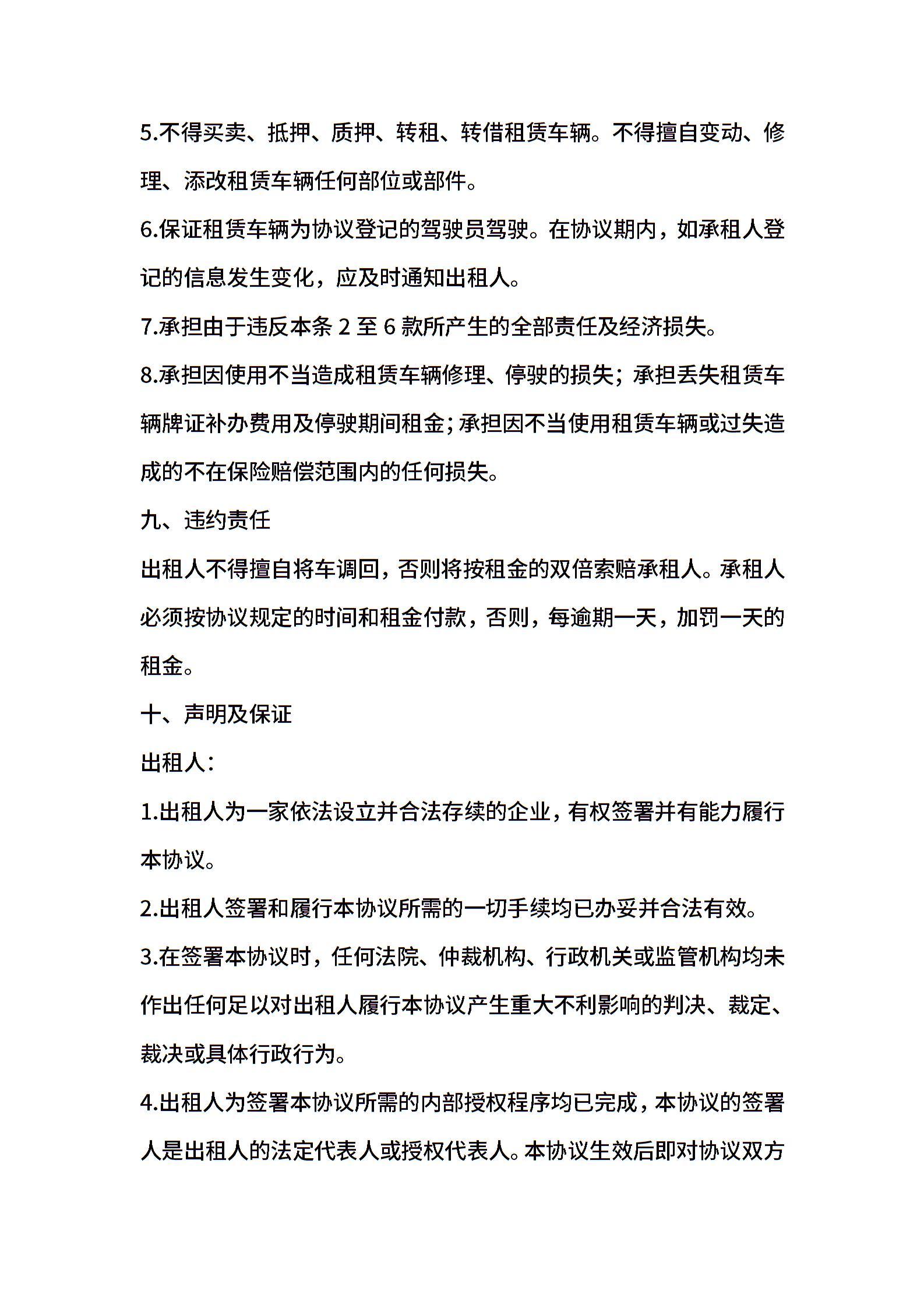 5.不得买卖、抵押、质押、转租、转借租赁车辆。不得擅自变动、修理、添改租赁车辆任何部位或部件。

6.保证租赁车辆为协议登记的驾驶员驾驶。在协议期内，如承租人登记的信息发生变化，应及时通知出租人。

7.承担由于违反本条 2 至 6 款所产生的全部责任及经济损失。

8.承担因使用不当造成租赁车辆修理、停驶的损失；承担丢失租赁车辆牌证补办费用及停驶期间租金；承担因不当使用租赁车辆或过失造成的不在保险赔偿范围内的任何损失。

九、违约责任

出租人不得擅自将车调回，否则将按租金的双倍索赔承租人。承租人必须按协议规定的时间和租金付款，否则，每逾期一天，加罚一天的租金。

十、声明及保证

出租人：

1.出租人为一家依法设立并合法存续的企业，有权签署并有能力履行本协议。

2.出租人签署和履行本协议所需的一切手续均已办妥并合法有效。

3.在签署本协议时，任何法院、仲裁机构、行政机关或监管机构均未作出任何足以对出租人履行本协议产生重大不利影响的判决、裁定、裁决或具体行政行为。

4.出租人为签署本协议所需的内部授权程序均已完成，本协议的签署人是出租人的法定代表人或授权代表人。本协议生效后即对协议双方